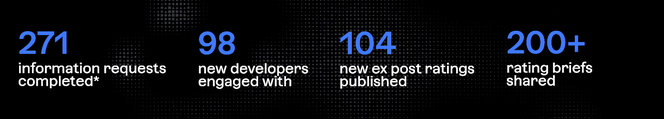 271
information requests completed*

98
new developers engaged with

104
new ex post ratings published

200+
rating briefs shared